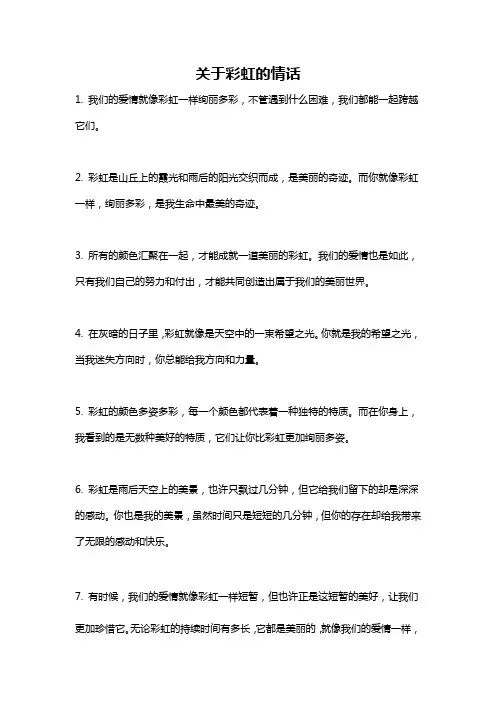 关于彩虹的情话

1. 我们的爱情就像彩虹一样绚丽多彩，不管遇到什么困难，我们都能一起跨越它们。

2. 彩虹是山丘上的霞光和雨后的阳光交织而成，是美丽的奇迹。而你就像彩虹一样，绚丽多彩，是我生命中最美的奇迹。

3. 所有的颜色汇聚在一起，才能成就一道美丽的彩虹。我们的爱情也是如此，只有我们自己的努力和付出，才能共同创造出属于我们的美丽世界。

4. 在灰暗的日子里，彩虹就像是天空中的一束希望之光。你就是我的希望之光，当我迷失方向时，你总能给我方向和力量。

5. 彩虹的颜色多姿多彩，每一个颜色都代表着一种独特的特质。而在你身上，我看到的是无数种美好的特质，它们让你比彩虹更加绚丽多姿。

6. 彩虹是雨后天空上的美景，也许只飘过几分钟，但它给我们留下的却是深深的感动。你也是我的美景，虽然时间只是短短的几分钟，但你的存在却给我带来了无限的感动和快乐。

7. 有时候，我们的爱情就像彩虹一样短暂，但也许正是这短暂的美好，让我们更加珍惜它。无论彩虹的持续时间有多长，它都是美丽的，就像我们的爱情一样，